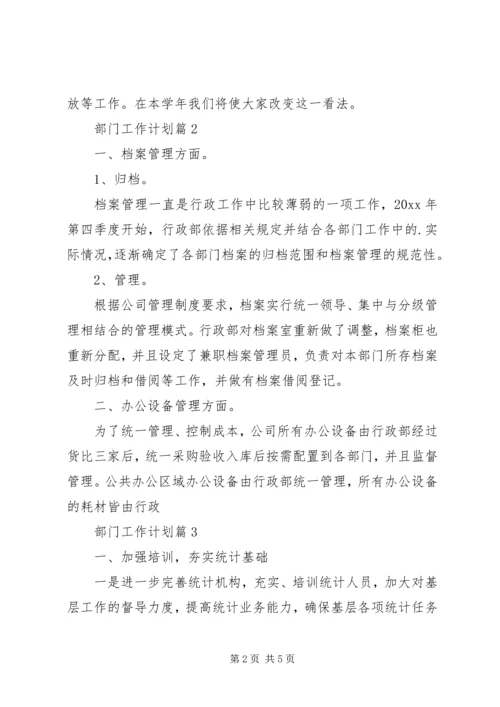 放等工作。在本学年我们将使大家改变这一看法。

部门工作计划篇 2

一、档案管理方面。

1、归档。

档案管理一直是行政工作中比较薄弱的一项工作，20xx 年第四季度开始，行政部依据相关规定并结合各部门工作中的.实际情况,逐渐确定了各部门档案的归档范围和档案管理的规范性。

2、管理。

根据公司管理制度要求，档案实行统一领导、集中与分级管理相结合的管理模式。行政部对档案室重新做了调整，档案柜也重新分配，并且设定了兼职档案管理员，负责对本部门所存档案及时归档和借阅等工作，并做有档案借阅登记。

二、办公设备管理方面。

为了统一管理、控制成本，公司所有办公设备由行政部经过货比三家后，统一采购验收入库后按需配置到各部门，并且监督管理。公共办公区域办公设备由行政部统一管理，所有办公设备的耗材皆由行政

部门工作计划篇 3

一、加强培训，夯实统计基础

一是进一步完善统计机构，充实、培训统计人员，加大对基层工作的督导力度，提高统计业务能力，确保基层各项统计任务

第 2 页 共 5 页